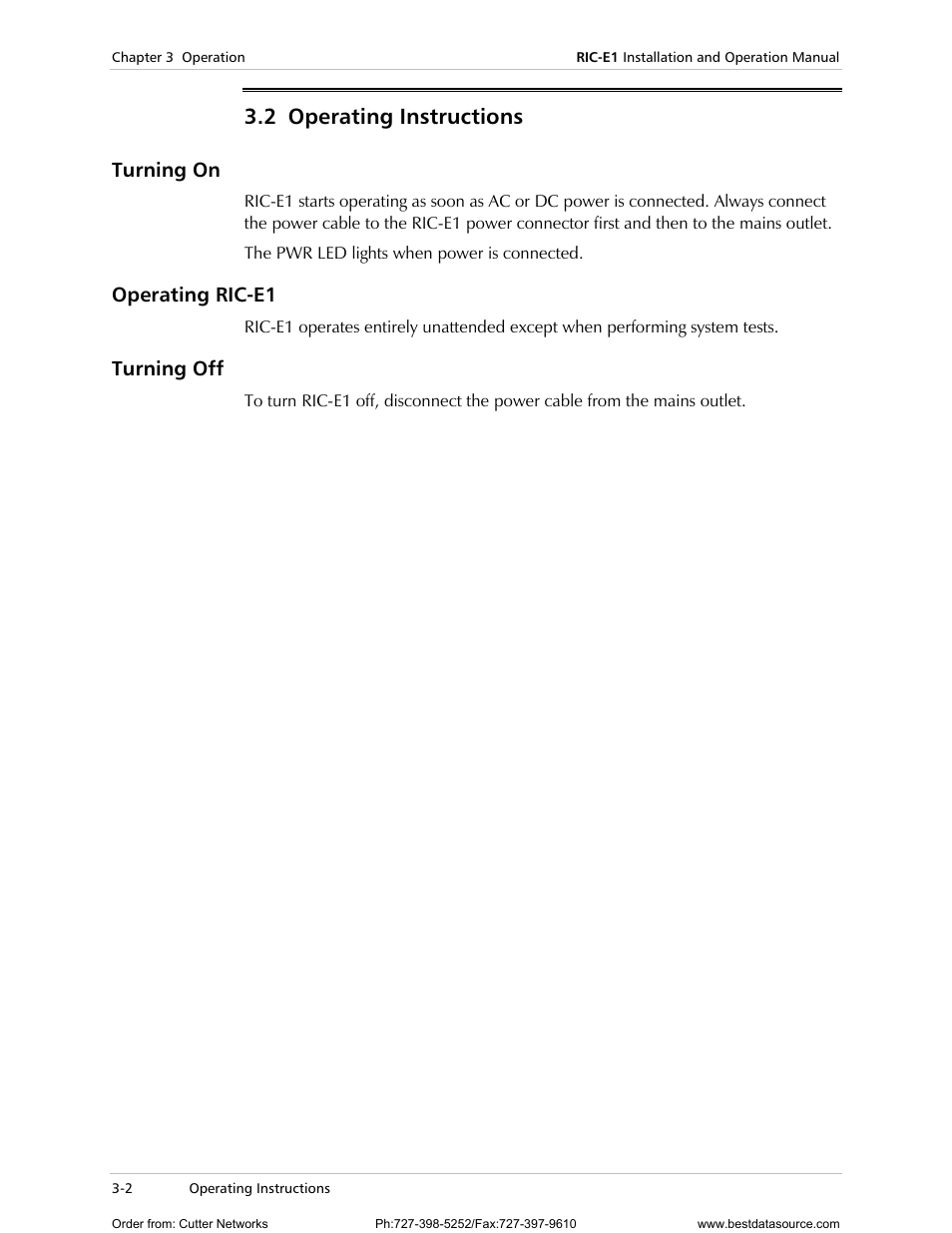 Chapter 3 Operation

RIC-E1 Installation and Operation Manual

3.2 Operating Instructions

Turning On

RIC-E1 starts operating as soon as AC or DC power is connected. Always connect the power cable to the RIC-E1 power connector first and then to the mains outlet.

The PWR LED lights when power is connected.

Operating RIC-E1

RIC-E1 operates entirely unattended except when performing system tests.

Turning Off

To turn RIC-E1 off, disconnect the power cable from the mains outlet.

3-2 Operating Instructions

Order from: Cutter Networks Ph:727-398-5252/Fax:727-397-9610 www.bestdatasource.com